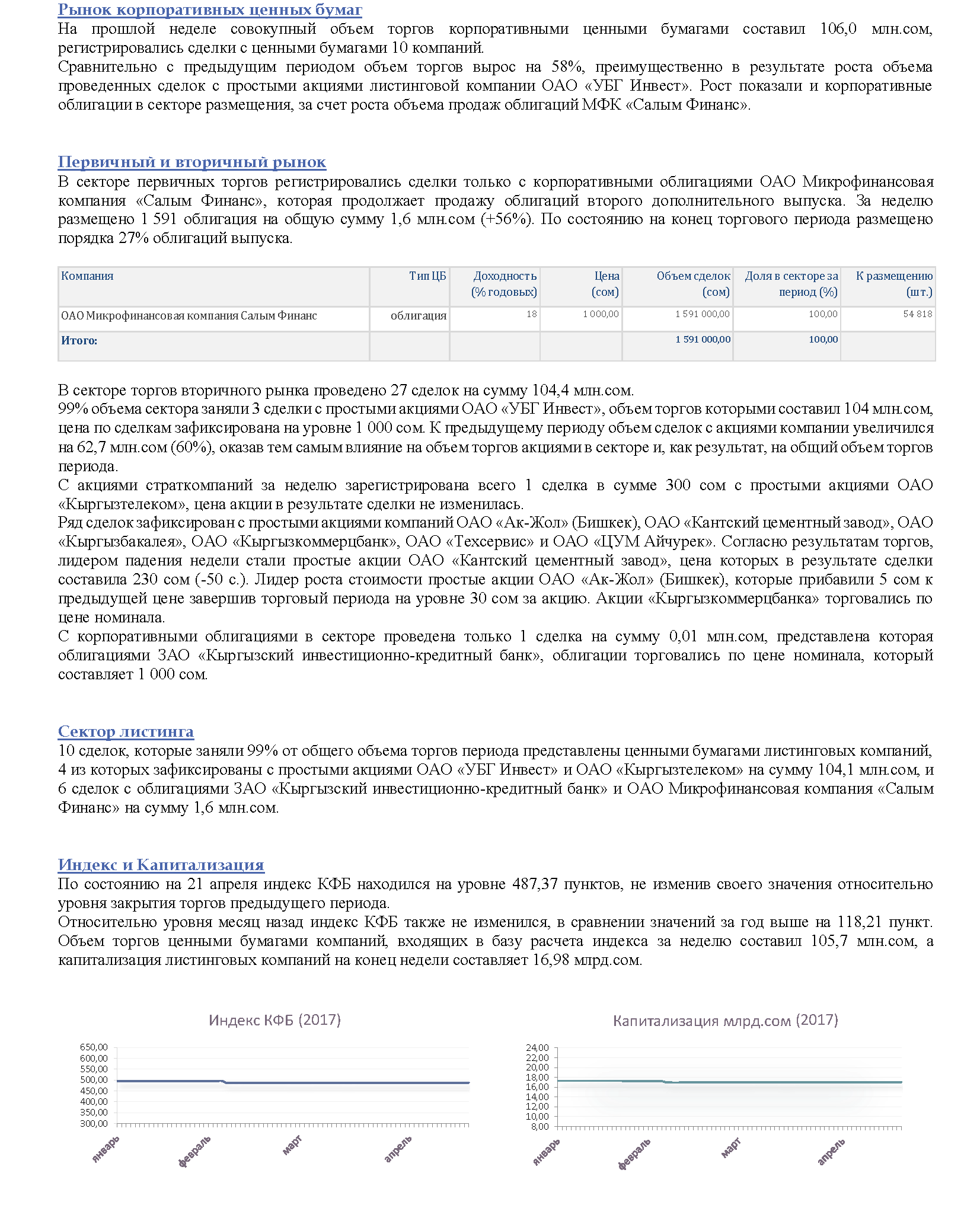 Рынок корпоративных ценных бумаг
На прошлой неделе совокупный объем торгов корпоративными ценными бумагами составил 106,0 млн.сом, регистрировались сделки с ценными бумагами 10 компаний.
Сравнительно с предыдущим периодом объем торгов вырос на 58%, преимущественно в результате роста объема проведенных сделок с простыми акциями листинговой компании ОАО «УБГ Инвест». Рост показали и корпоративные облигации в секторе размещения, за счет роста объема продаж облигаций МФК «Салым Финанс».

Первичный и вторичный рынок
В секторе первичных торгов регистрировались сделки только с корпоративными облигациями ОАО Микрофинансовая компания «Салым Финанс», которая продолжает продажу облигаций второго дополнительного выпуска. За неделю размещено 1 591 облигация на общую сумму 1,6 млн.сом (+56%). По состоянию на конец торгового периода размещено порядка 27% облигаций выпуска.

| Компания | Тип ЦБ | Доходность (% годовых) | Цена (сом) | Объем сделок (сом) | Доля в секторе за период (%) | К размещению (шт.) |
|---|---|---|---|---|---|---|
| ОАО Микрофинансовая компания Салым Финанс | облигация | 18 | 1 000,00 | 1 591 000,00 | 100,00 | 54 818 |
| Итого: | | | | 1 591 000,00 | 100,00 | |

В секторе торгов вторичного рынка проведено 27 сделок на сумму 104,4 млн.сом.
99% объема сектора заняли 3 сделки с простыми акциями ОАО «УБГ Инвест», объем торгов которыми составил 104 млн.сом, цена по сделкам зафиксирована на уровне 1 000 сом. К предыдущему периоду объем сделок с акциями компании увеличился на 62,7 млн.сом (60%), оказав тем самым влияние на объем торгов акциями в секторе и, как результат, на общий объем торгов периода.
С акциями страткомпаний за неделю зарегистрирована всего 1 сделка в сумме 300 сом с простыми акциями ОАО «Кыргызтелеком», цена акции в результате сделки не изменилась.
Ряд сделок зафиксирован с простыми акциями компаний ОАО «Ак-Жол» (Бишкек), ОАО «Кантский цементный завод», ОАО «Кыргызбакалея», ОАО «Кыргызкоммерцбанк», ОАО «Техсервис» и ОАО «ЦУМ Айчурек». Согласно результатам торгов, лидером падения недели стали простые акции ОАО «Кантский цементный завод», цена которых в результате сделки составила 230 сом (-50 с.). Лидер роста стоимости простые акции ОАО «Ак-Жол» (Бишкек), которые прибавили 5 сом к предыдущей цене завершив торговый периода на уровне 30 сом за акцию. Акции «Кыргызкоммерцбанка» торговались по цене номинала.
С корпоративными облигациями в секторе проведена только 1 сделка на сумму 0,01 млн.сом, представлена которая облигациями ЗАО «Кыргызский инвестиционно-кредитный банк», облигации торговались по цене номинала, который составляет 1 000 сом.

Сектор листинга
10 сделок, которые заняли 99% от общего объема торгов периода представлены ценными бумагами листинговых компаний, 4 из которых зафиксированы с простыми акциями ОАО «УБГ Инвест» и ОАО «Кыргызтелеком» на сумму 104,1 млн.сом, и 6 сделок с облигациями ЗАО «Кыргызский инвестиционно-кредитный банк» и ОАО Микрофинансовая компания «Салым Финанс» на сумму 1,6 млн.сом.

Индекс и Капитализация
По состоянию на 21 апреля индекс КФБ находился на уровне 487,37 пунктов, не изменив своего значения относительно уровня закрытия торгов предыдущего периода.
Относительно уровня месяц назад индекс КФБ также не изменился, в сравнении значений за год выше на 118,21 пункт. Объем торгов ценными бумагами компаний, входящих в базу расчета индекса за неделю составил 105,7 млн.сом, а капитализация листинговых компаний на конец недели составляет 16,98 млрд.сом.

Индекс КФБ (2017)
650,00
600,00
550,00
500,00
450,00
400,00
350,00
300,00
январь
февраль
март
апрель

Капитализация млрд.сом (2017)
24,00
22,00
20,00
18,00
16,00
14,00
12,00
10,00
8,00
январь
февраль
март
апрель